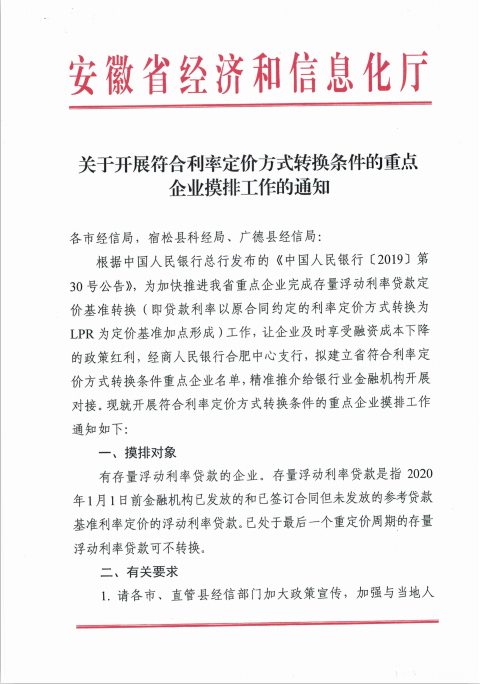 安徽省经济和信息化厅

关于开展符合利率定价方式转换条件的重点企业摸排工作的通知

各市经信局，宿松县科经局、广德县经信局：

根据中国人民银行总行发布的《中国人民银行〔2019〕第30号公告》，为加快推进我省重点企业完成存量浮动利率贷款定价基准转换（即贷款利率以原合同约定的利率定价方式转换为LPR为定价基准加点形成）工作，让企业及时享受融资成本下降的政策红利，经商人民银行合肥中心支行，拟建立省符合利率定价方式转换条件重点企业名单，精准推介给银行业金融机构开展对接。现就开展符合利率定价方式转换条件的重点企业摸排工作通知如下：

一、摸排对象

有存量浮动利率贷款的企业。存量浮动利率贷款是指2020年1月1日前金融机构已发放的和已签订合同但未发放的参考贷款基准利率定价的浮动利率贷款。已处于最后一个重定价周期的存量浮动利率贷款可不转换。

二、有关要求

1. 请各市、直管县经信部门加大政策宣传，加强与当地人